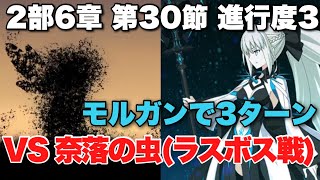 2部6章 第30節 進行度3

モルガンで3ターン

VS 奈落の虫(ラスボス戦)